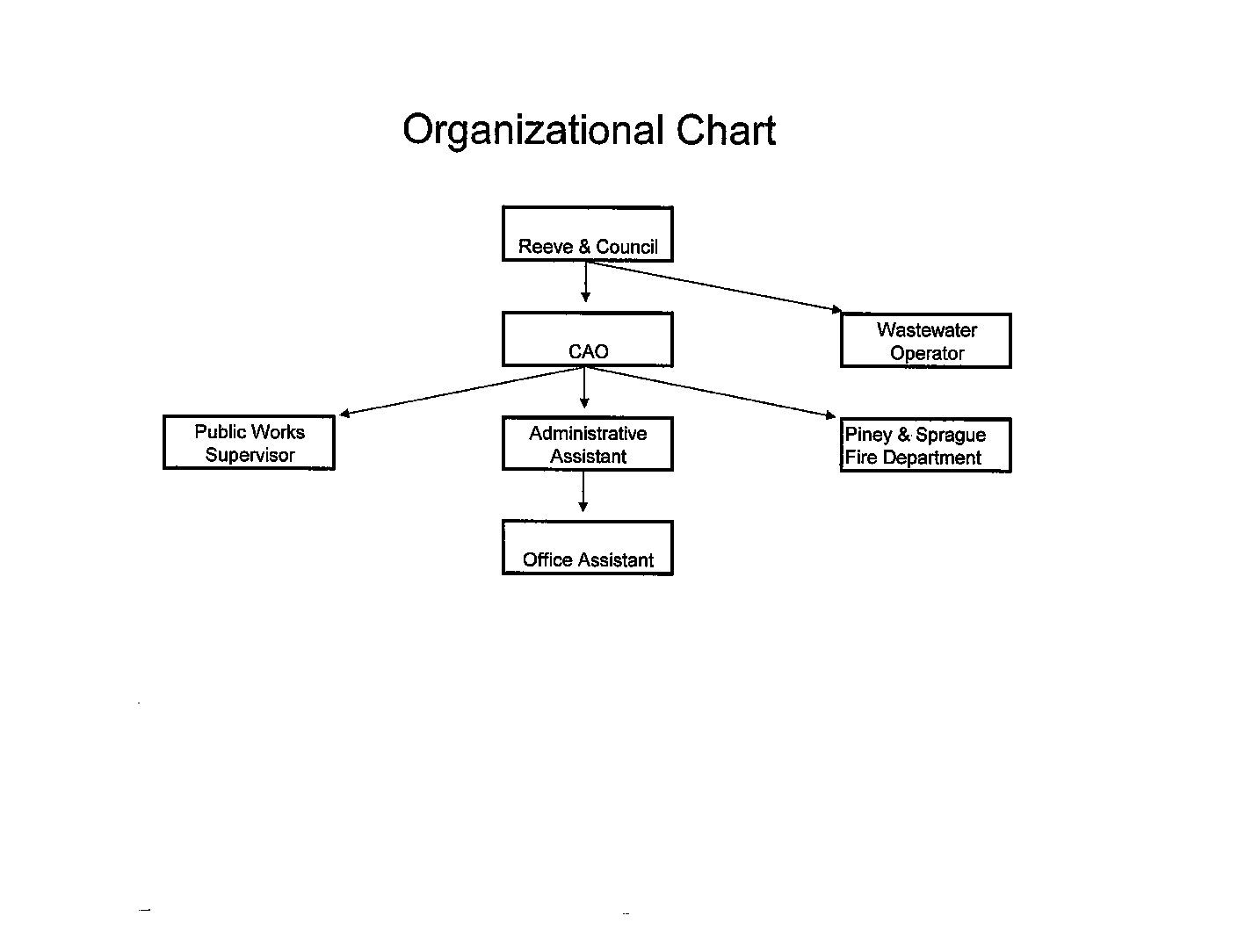 Organizational Chart

Reeve & Council

CAO

Wastewater Operator

Public Works Supervisor

Administrative Assistant

Piney & Sprague Fire Department

Office Assistant